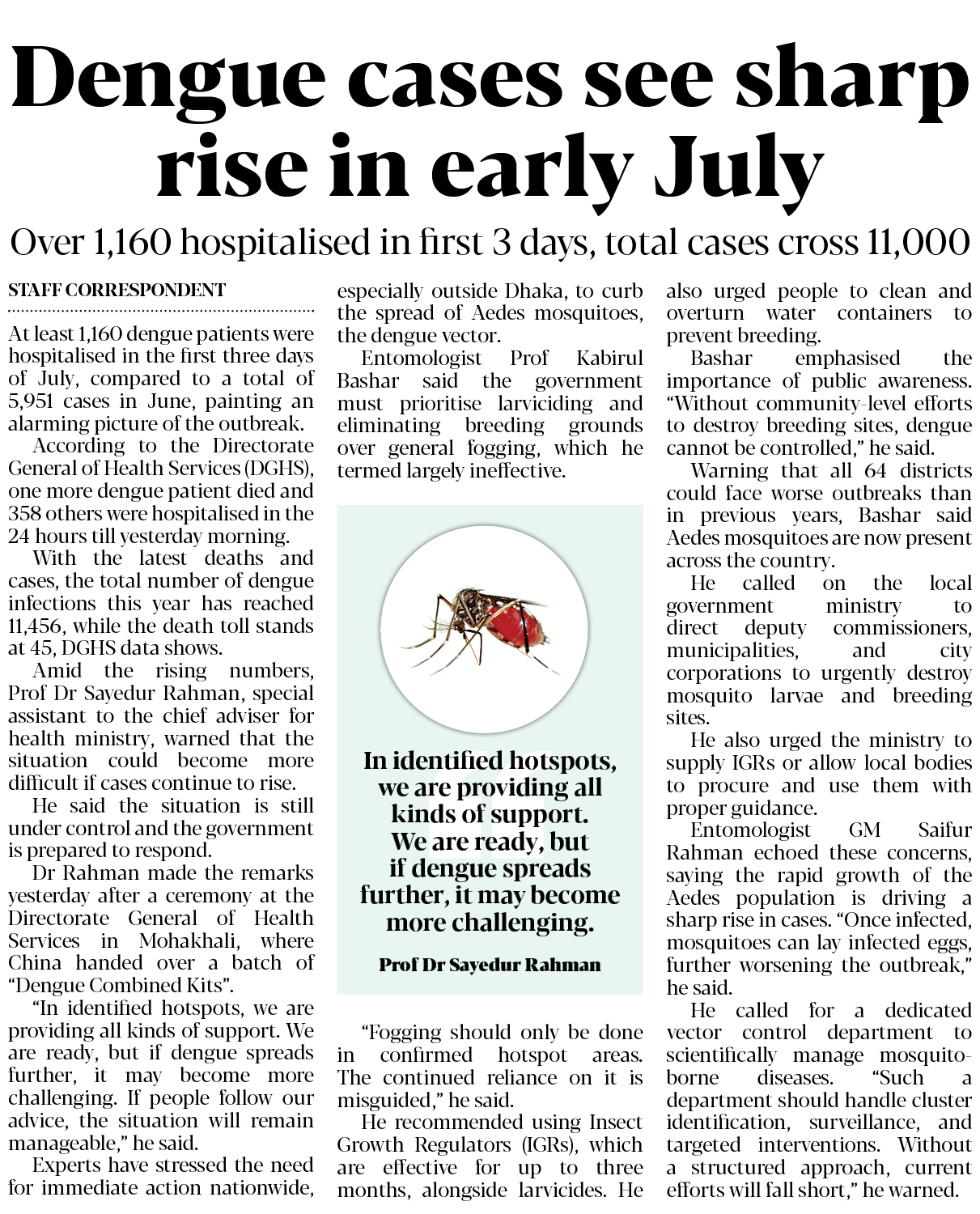 Dengue cases see sharp rise in early July

Over 1,160 hospitalised in first 3 days, total cases cross 11,000

STAFF CORRESPONDENT

At least 1,160 dengue patients were hospitalised in the first three days of July, compared to a total of 5,951 cases in June, painting an alarming picture of the outbreak.

According to the Directorate General of Health Services (DGHS), one more dengue patient died and 358 others were hospitalised in the 24 hours till yesterday morning.

With the latest deaths and cases, the total number of dengue infections this year has reached 11,456, while the death toll stands at 45, DGHS data shows.

Amid the rising numbers, Prof Dr Sayedur Rahman, special assistant to the chief adviser for health ministry, warned that the situation could become more difficult if cases continue to rise.

He said the situation is still under control and the government is prepared to respond.

Dr Rahman made the remarks yesterday after a ceremony at the Directorate General of Health Services in Mohakhali, where China handed over a batch of "Dengue Combined Kits".

"In identified hotspots, we are providing all kinds of support. We are ready, but if dengue spreads further, it may become more challenging. If people follow our advice, the situation will remain manageable," he said.

Experts have stressed the need for immediate action nationwide, especially outside Dhaka, to curb the spread of Aedes mosquitoes, the dengue vector.

Entomologist Prof Kabirul Bashar said the government must prioritise larviciding and eliminating breeding grounds over general fogging, which he termed largely ineffective.

In identified hotspots, we are providing all kinds of support. We are ready, but if dengue spreads further, it may become more challenging.

Prof Dr Sayedur Rahman

"Fogging should only be done in confirmed hotspot areas. The continued reliance on it is misguided," he said.

He recommended using Insect Growth Regulators (IGRs), which are effective for up to three months, alongside larvicides. He also urged people to clean and overturn water containers to prevent breeding.

Bashar emphasised the importance of public awareness. "Without community-level efforts to destroy breeding sites, dengue cannot be controlled," he said.

Warning that all 64 districts could face worse outbreaks than in previous years, Bashar said Aedes mosquitoes are now present across the country.

He called on the local government ministry to direct deputy commissioners, municipalities, and city corporations to urgently destroy mosquito larvae and breeding sites.

He also urged the ministry to supply IGRs or allow local bodies to procure and use them with proper guidance.

Entomologist GM Saifur Rahman echoed these concerns, saying the rapid growth of the Aedes population is driving a sharp rise in cases. "Once infected, mosquitoes can lay infected eggs, further worsening the outbreak," he said.

He called for a dedicated vector control department to scientifically manage mosquito-borne diseases. "Such a department should handle cluster identification, surveillance, and targeted interventions. Without a structured approach, current efforts will fall short," he warned.